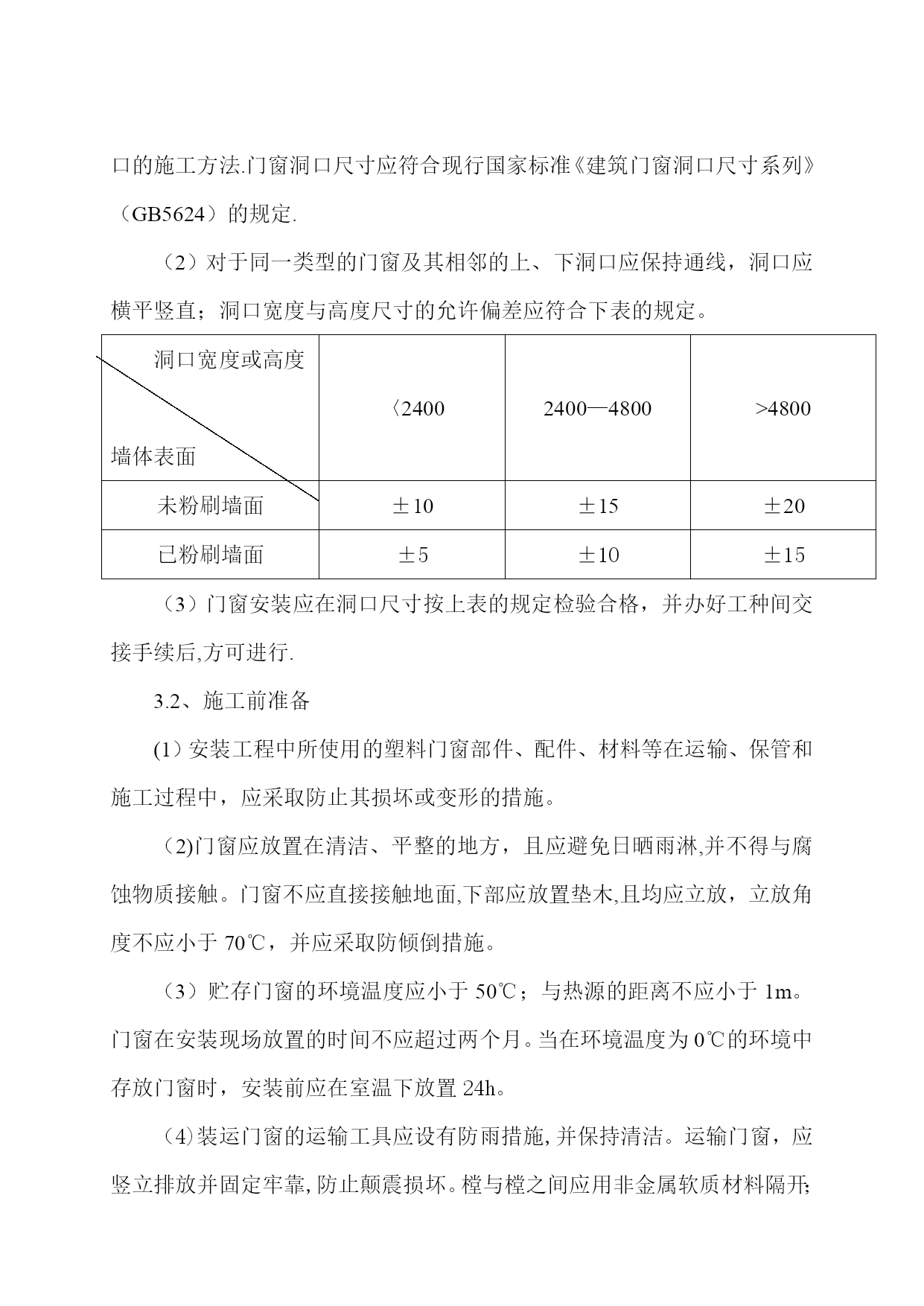 口的施工方法.门窗洞口尺寸应符合现行国家标准《建筑门窗洞口尺寸系列》（GB5624）的规定.

（2）对于同一类型的门窗及其相邻的上、下洞口应保持通线，洞口应横平竖直；洞口宽度与高度尺寸的允许偏差应符合下表的规定。

| 洞口宽度或高度 墙体表面 | 〈2400 | 2400—4800 | >4800 |
|---|---|---|---|
| 未粉刷墙面 | ±10 | ±15 | ±20 |
| 已粉刷墙面 | ±5 | ±10 | ±15 |

（3）门窗安装应在洞口尺寸按上表的规定检验合格，并办好工种间交接手续后,方可进行.

3.2、施工前准备

(1）安装工程中所使用的塑料门窗部件、配件、材料等在运输、保管和施工过程中，应采取防止其损坏或变形的措施。

（2)门窗应放置在清洁、平整的地方，且应避免日晒雨淋,并不得与腐蚀物质接触。门窗不应直接接触地面,下部应放置垫木,且均应立放，立放角度不应小于 70℃，并应采取防倾倒措施。

（3）贮存门窗的环境温度应小于 50℃；与热源的距离不应小于 1m。门窗在安装现场放置的时间不应超过两个月。当在环境温度为 0℃的环境中存放门窗时，安装前应在室温下放置 24h。

（4)装运门窗的运输工具应设有防雨措施,并保持清洁。运输门窗，应竖立排放并固定牢靠,防止颠震损坏。樘与樘之间应用非金属软质材料隔开;